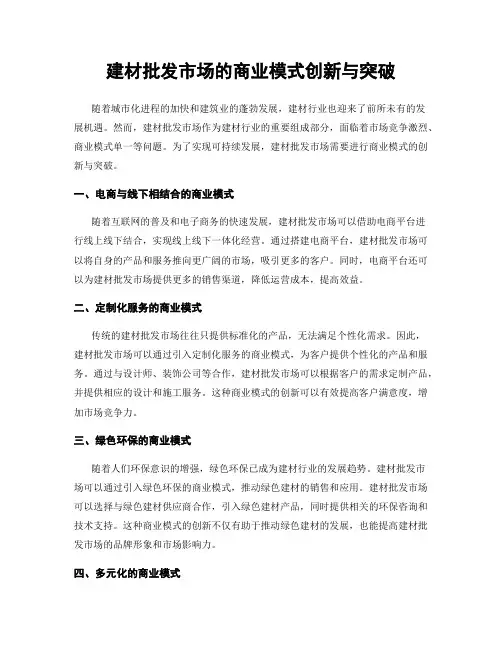 建材批发市场的商业模式创新与突破

随着城市化进程的加快和建筑业的蓬勃发展，建材行业也迎来了前所未有的发展机遇。然而，建材批发市场作为建材行业的重要组成部分，面临着市场竞争激烈、商业模式单一等问题。为了实现可持续发展，建材批发市场需要进行商业模式的创新与突破。

一、电商与线下相结合的商业模式

随着互联网的普及和电子商务的快速发展，建材批发市场可以借助电商平台进行线上线下结合，实现线上线下一体化经营。通过搭建电商平台，建材批发市场可以将自身的产品和服务推向更广阔的市场，吸引更多的客户。同时，电商平台还可以为建材批发市场提供更多的销售渠道，降低运营成本，提高效益。

二、定制化服务的商业模式

传统的建材批发市场往往只提供标准化的产品，无法满足个性化需求。因此，建材批发市场可以通过引入定制化服务的商业模式，为客户提供个性化的产品和服务。通过与设计师、装饰公司等合作，建材批发市场可以根据客户的需求定制产品，并提供相应的设计和施工服务。这种商业模式的创新可以有效提高客户满意度，增加市场竞争力。

三、绿色环保的商业模式

随着人们环保意识的增强，绿色环保已成为建材行业的发展趋势。建材批发市场可以通过引入绿色环保的商业模式，推动绿色建材的销售和应用。建材批发市场可以选择与绿色建材供应商合作，引入绿色建材产品，同时提供相关的环保咨询和技术支持。这种商业模式的创新不仅有助于推动绿色建材的发展，也能提高建材批发市场的品牌形象和市场影响力。

四、多元化的商业模式